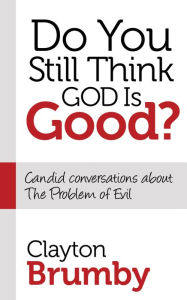 Do You Still Think GOD Is Good?

Candid conversations about The Problem of Evil

Clayton Brumby